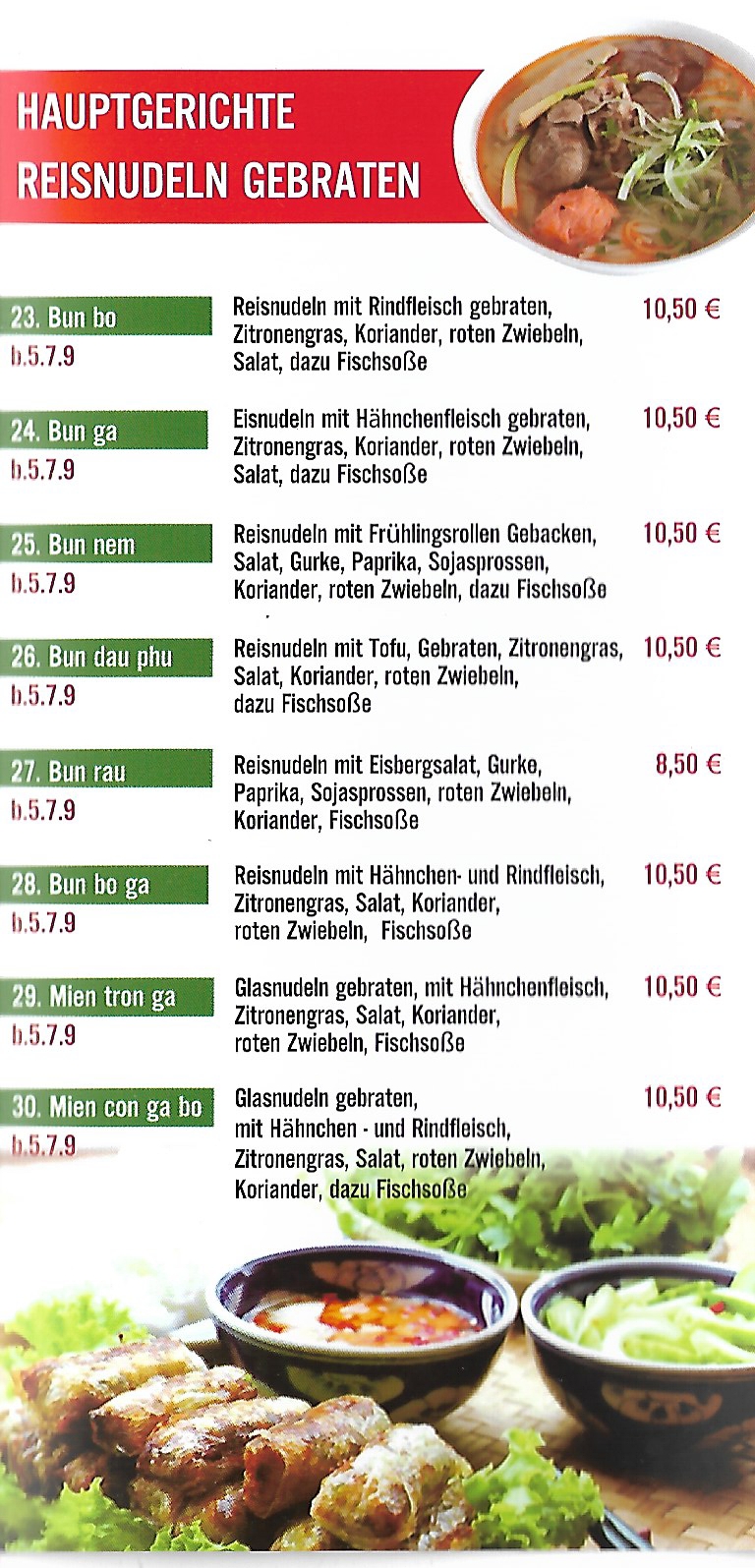 HAUPTGERICHTE
REISNUDELN GEBRATEN

23. Bun bo
b.5.7.9
Reisnudeln mit Rindfleisch gebraten, Zitronengras, Koriander, roten Zwiebeln, Salat, dazu Fischsoße
10,50 €

24. Bun ga
b.5.7.9
Eisnudeln mit Hähnchenfleisch gebraten, Zitronengras, Koriander, roten Zwiebeln, Salat, dazu Fischsoße
10,50 €

25. Bun nem
b.5.7.9
Reisnudeln mit Frühlingsrollen Gebacken, Salat, Gurke, Paprika, Sojasprossen, Koriander, roten Zwiebeln, dazu Fischsoße
10,50 €

26. Bun dau phu
b.5.7.9
Reisnudeln mit Tofu, Gebraten, Zitronengras, Salat, Koriander, roten Zwiebeln, dazu Fischsoße
10,50 €

27. Bun rau
b.5.7.9
Reisnudeln mit Eisbergsalat, Gurke, Paprika, Sojasprossen, roten Zwiebeln, Koriander, Fischsoße
8,50 €

28. Bun bo ga
b.5.7.9
Reisnudeln mit Hähnchen- und Rindfleisch, Zitronengras, Salat, Koriander, roten Zwiebeln, Fischsoße
10,50 €

29. Mien tron ga
b.5.7.9
Glasnudeln gebraten, mit Hähnchenfleisch, Zitronengras, Salat, Koriander, roten Zwiebeln, Fischsoße
10,50 €

30. Mien con ga bo
b.5.7.9
Glasnudeln gebraten, mit Hähnchen - und Rindfleisch, Zitronengras, Salat, roten Zwiebeln, Koriander, dazu Fischsoße
10,50 €